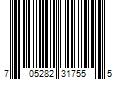 7 05282 31755 5